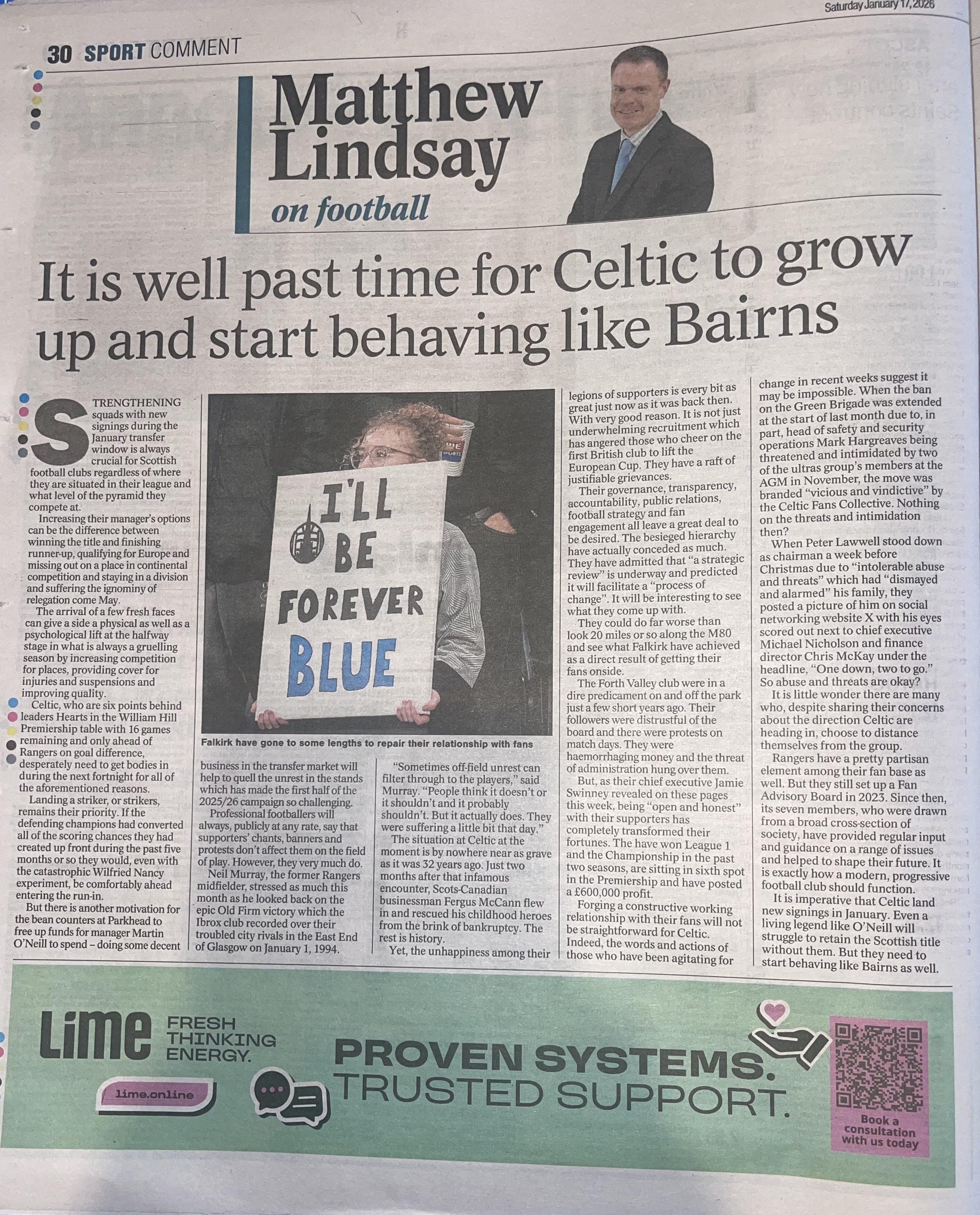 Saturday January 17, 2026

30 SPORT COMMENT

Matthew Lindsay on football

It is well past time for Celtic to grow up and start behaving like Bairns

STRENGTHENING squads with new signings during the January transfer window is always crucial for Scottish football clubs regardless of where they are situated in their league and what level of the pyramid they compete at.

Increasing their manager's options can be the difference between winning the title and finishing runner-up, qualifying for Europe and missing out on a place in continental competition and staying in a division and suffering the ignominy of relegation come May.

The arrival of a few fresh faces can give a side a physical as well as a psychological lift at the halfway stage in what is always a gruelling season by increasing competition for places, providing cover for injuries and suspensions and improving quality.

Celtic, who are six points behind leaders Hearts in the William Hill Premiership table with 16 games remaining and only ahead of Rangers on goal difference, desperately need to get bodies in during the next fortnight for all of the aforementioned reasons.

Landing a striker, or strikers, remains their priority. If the defending champions had converted all of the scoring chances they had created up front during the past five months or so they would, even with the catastrophic Wilfried Nancy experiment, be comfortably ahead entering the run-in.

But there is another motivation for the bean counters at Parkhead to free up funds for manager Martin O'Neill to spend – doing some decent business in the transfer market will help to quell the unrest in the stands which has made the first half of the 2025/26 campaign so challenging.

Professional footballers will always, publicly at any rate, say that supporters' chants, banners and protests don't affect them on the field of play. However, they very much do.

Neil Murray, the former Rangers midfielder, stressed as much this month as he looked back on the epic Old Firm victory which the Ibrox club recorded over their troubled city rivals in the East End of Glasgow on January 1, 1994.

"Sometimes off-field unrest can filter through to the players," said Murray. "People think it doesn't or it shouldn't and it probably shouldn't. But it actually does. They were suffering a little bit that day."

The situation at Celtic at the moment is by nowhere near as grave as it was 32 years ago. Just two months after that infamous encounter, Scots-Canadian businessman Fergus McCann flew in and rescued his childhood heroes from the brink of bankruptcy. The rest is history.

Yet, the unhappiness among their legions of supporters is every bit as great just now as it was back then. With very good reason. It is not just underwhelming recruitment which has angered those who cheer on the first British club to lift the European Cup. They have a raft of justifiable grievances.

Their governance, transparency, accountability, public relations, football strategy and fan engagement all leave a great deal to be desired. The besieged hierarchy have actually conceded as much. They have admitted that "a strategic review" is underway and predicted it will facilitate a "process of change". It will be interesting to see what they come up with.

They could do far worse than look 20 miles or so along the M80 and see what Falkirk have achieved as a direct result of getting their fans onside.

The Forth Valley club were in a dire predicament on and off the park just a few short years ago. Their followers were distrustful of the board and there were protests on match days. They were haemorrhaging money and the threat of administration hung over them.

But, as their chief executive Jamie Swinney revealed on these pages this week, being "open and honest" with their supporters has completely transformed their fortunes. The have won League 1 and the Championship in the past two seasons, are sitting in sixth spot in the Premiership and have posted a £600,000 profit.

Forging a constructive working relationship with their fans will not be straightforward for Celtic. Indeed, the words and actions of those who have been agitating for change in recent weeks suggest it may be impossible. When the ban on the Green Brigade was extended at the start of last month due to, in part, head of safety and security operations Mark Hargreaves being threatened and intimidated by two of the ultras group's members at the AGM in November, the move was branded "vicious and vindictive" by the Celtic Fans Collective. Nothing on the threats and intimidation then?

When Peter Lawwell stood down as chairman a week before Christmas due to "intolerable abuse and threats" which had "dismayed and alarmed" his family, they posted a picture of him on social networking website X with his eyes scored out next to chief executive Michael Nicholson and finance director Chris McKay under the headline, "One down, two to go." So abuse and threats are okay?

It is little wonder there are many who, despite sharing their concerns about the direction Celtic are heading in, choose to distance themselves from the group.

Rangers have a pretty partisan element among their fan base as well. But they still set up a Fan Advisory Board in 2023. Since then, its seven members, who were drawn from a broad cross-section of society, have provided regular input and guidance on a range of issues and helped to shape their future. It is exactly how a modern, progressive football club should function.

It is imperative that Celtic land new signings in January. Even a living legend like O'Neill will struggle to retain the Scottish title without them. But they need to start behaving like Bairns as well.

I'LL BE FOREVER BLUE

Falkirk have gone to some lengths to repair their relationship with fans

Lime FRESH THINKING ENERGY.
lime.online
PROVEN SYSTEMS. TRUSTED SUPPORT.
Book a consultation with us today